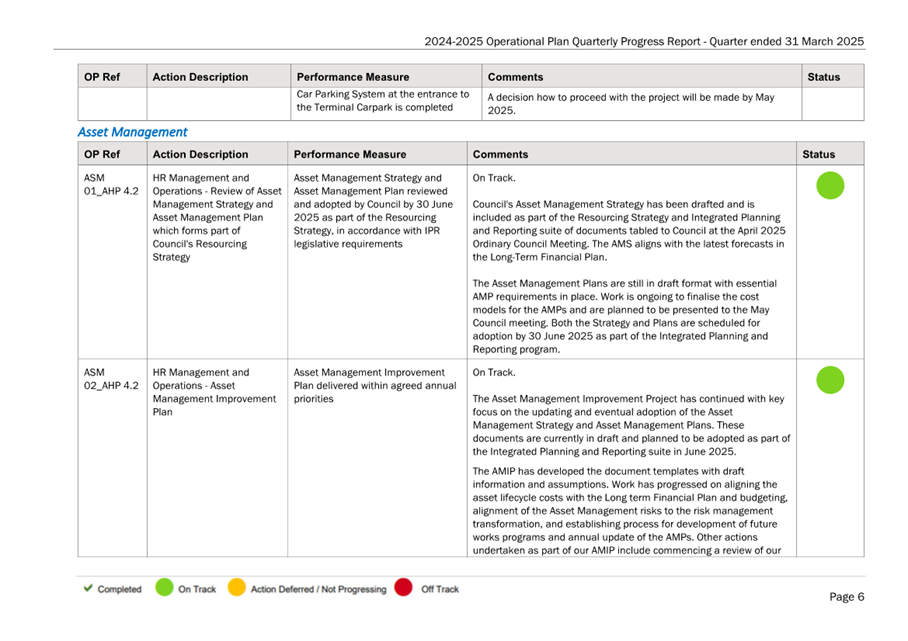 2024-2025 Operational Plan Quarterly Progress Report - Quarter ended 31 March 2025

| OP Ref | Action Description | Performance Measure | Comments | Status |
|---|---|---|---|---|
| | | Car Parking System at the entrance to the Terminal Carpark is completed | A decision how to proceed with the project will be made by May 2025. | |

Asset Management

| OP Ref | Action Description | Performance Measure | Comments | Status |
|---|---|---|---|---|
| ASM 01_AHP 4.2 | HR Management and Operations - Review of Asset Management Strategy and Asset Management Plan which forms part of Council's Resourcing Strategy | Asset Management Strategy and Asset Management Plan reviewed and adopted by Council by 30 June 2025 as part of the Resourcing Strategy, in accordance with IPR legislative requirements | On Track. Council's Asset Management Strategy has been drafted and is included as part of the Resourcing Strategy and Integrated Planning and Reporting suite of documents tabled to Council at the April 2025 Ordinary Council Meeting. The AMS aligns with the latest forecasts in the Long-Term Financial Plan. The Asset Management Plans are still in draft format with essential AMP requirements in place. Work is ongoing to finalise the cost models for the AMPs and are planned to be presented to the May Council meeting. Both the Strategy and Plans are scheduled for adoption by 30 June 2025 as part of the Integrated Planning and Reporting program. | |
| ASM 02_AHP 4.2 | HR Management and Operations - Asset Management Improvement Plan | Asset Management Improvement Plan delivered within agreed annual priorities | On Track. The Asset Management Improvement Project has continued with key focus on the updating and eventual adoption of the Asset Management Strategy and Asset Management Plans. These documents are currently in draft and planned to be adopted as part of the Integrated Planning and Reporting suite in June 2025. The AMIP has developed the document templates with draft information and assumptions. Work has progressed on aligning the asset lifecycle costs with the Long term Financial Plan and budgeting, alignment of the Asset Management risks to the risk management transformation, and establishing process for development of future works programs and annual update of the AMPs. Other actions undertaken as part of our AMIP include commencing a review of our | |

Completed On Track Action Deferred / Not Progressing Off Track

Page 6